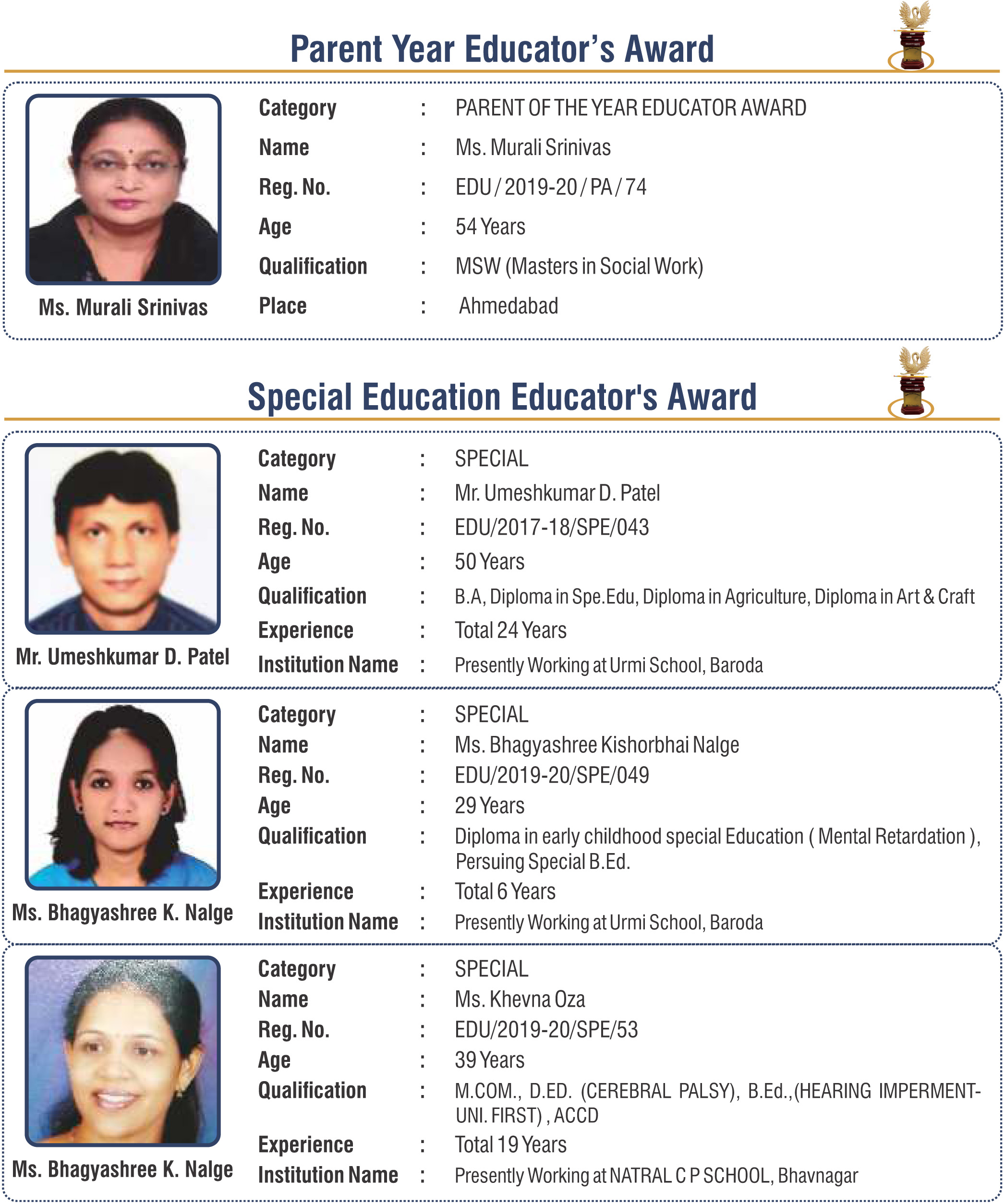 Parent Year Educator's Award

Ms. Murali Srinivas

Category : PARENT OF THE YEAR EDUCATOR AWARD
Name : Ms. Murali Srinivas
Reg. No. : EDU / 2019-20 / PA / 74
Age : 54 Years
Qualification : MSW (Masters in Social Work)
Place : Ahmedabad

Special Education Educator's Award

Mr. Umeshkumar D. Patel

Category : SPECIAL
Name : Mr. Umeshkumar D. Patel
Reg. No. : EDU/2017-18/SPE/043
Age : 50 Years
Qualification : B.A, Diploma in Spe.Edu, Diploma in Agriculture, Diploma in Art & Craft
Experience : Total 24 Years
Institution Name : Presently Working at Urmi School, Baroda

Ms. Bhagyashree K. Nalge

Category : SPECIAL
Name : Ms. Bhagyashree Kishorbhai Nalge
Reg. No. : EDU/2019-20/SPE/049
Age : 29 Years
Qualification : Diploma in early childhood special Education ( Mental Retardation ), Persuing Special B.Ed.
Experience : Total 6 Years
Institution Name : Presently Working at Urmi School, Baroda

Ms. Bhagyashree K. Nalge

Category : SPECIAL
Name : Ms. Khevna Oza
Reg. No. : EDU/2019-20/SPE/53
Age : 39 Years
Qualification : M.COM., D.ED. (CEREBRAL PALSY), B.Ed.,(HEARING IMPERMENT-UNI. FIRST) , ACCD
Experience : Total 19 Years
Institution Name : Presently Working at NATRAL C P SCHOOL, Bhavnagar